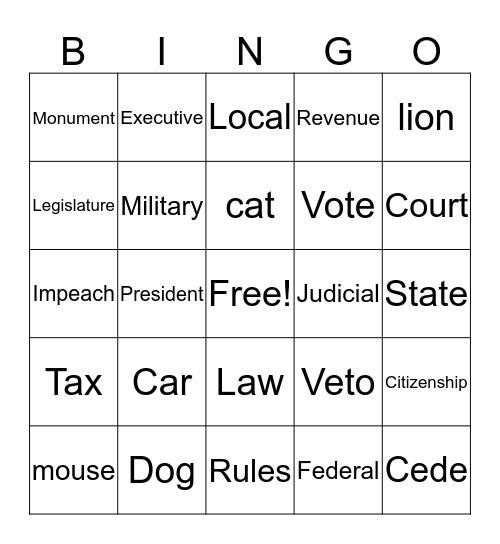 | B | I | N | G | O |
|---|---|---|---|---|
| Monument | Executive | Local | Revenue | lion |
| Legislature | Military | cat | Vote | Court |
| Impeach | President | Free! | Judicial | State |
| Tax | Car | Law | Veto | Citizenship |
| mouse | Dog | Rules | Federal | Cede |